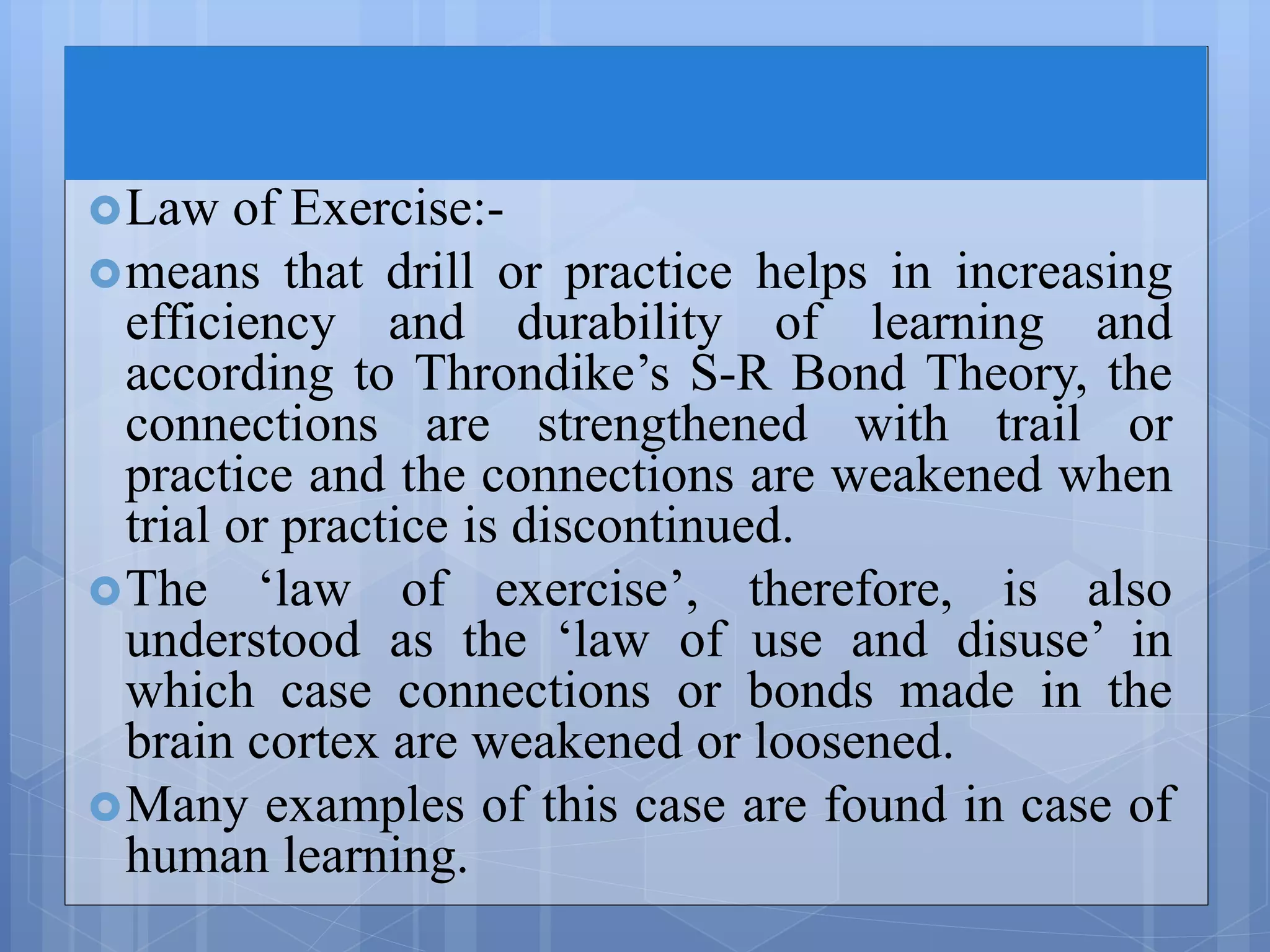 Law of Exercise:-

means that drill or practice helps in increasing efficiency and durability of learning and according to Throndike’s S-R Bond Theory, the connections are strengthened with trail or practice and the connections are weakened when trial or practice is discontinued.

The ‘law of exercise’, therefore, is also understood as the ‘law of use and disuse’ in which case connections or bonds made in the brain cortex are weakened or loosened.

Many examples of this case are found in case of human learning.